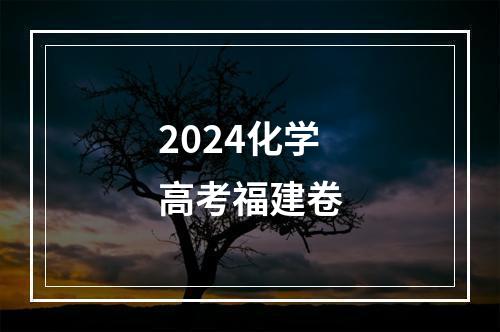 2024化学
高考福建卷